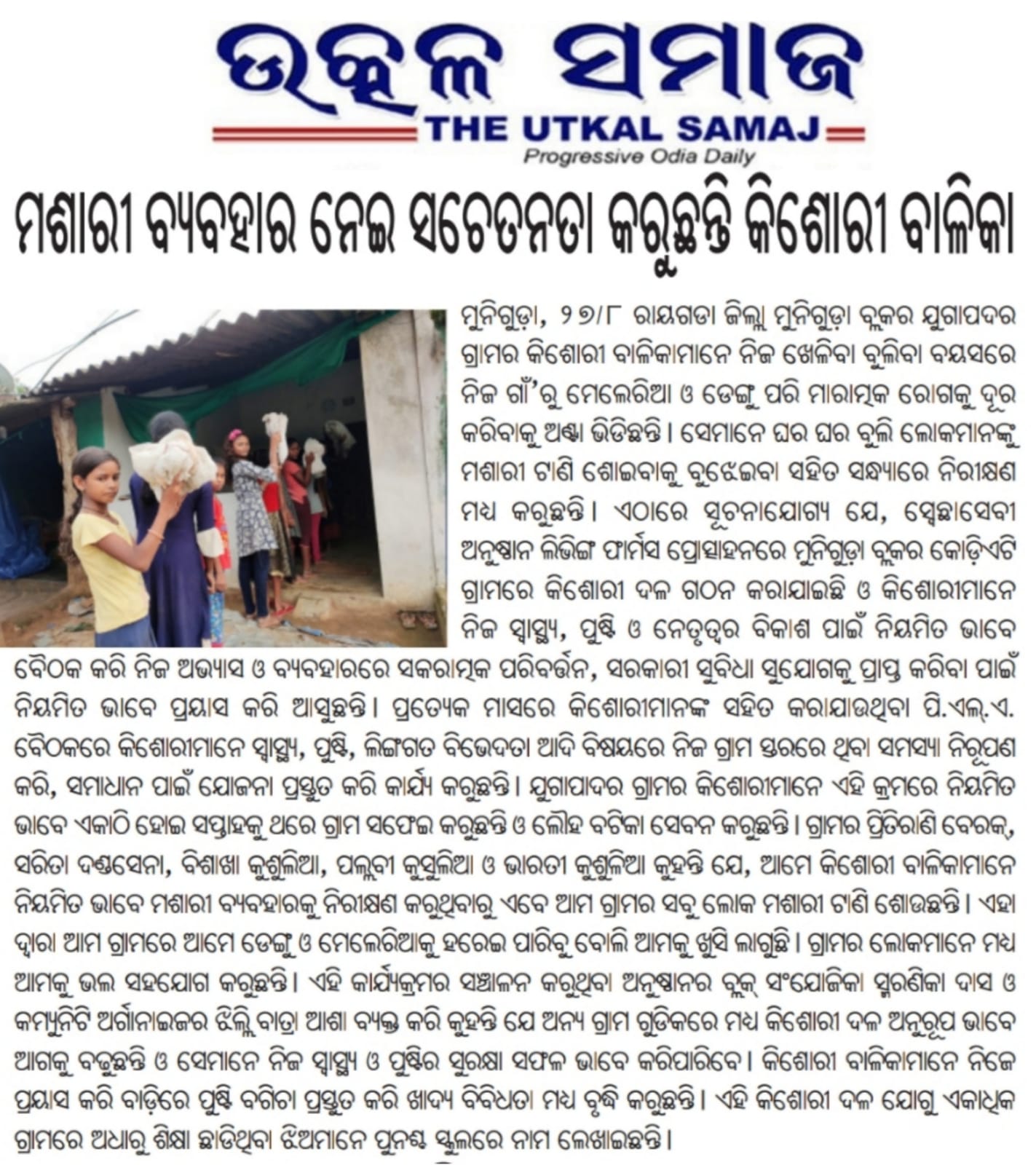 ଉତ୍କଳ ସମାଜ
THE UTKAL SAMAJ
Progressive Odia Daily

ମଶାରୀ ବ୍ୟବହାର ନେଇ ସଚେତନତା କରୁଛନ୍ତି କିଶୋରୀ ବାଳିକା

ମୁନିଗୁଡ଼ା, ୨୭/୮ ରାୟଗଡା ଜିଲ୍ଲା ମୁନିଗୁଡ଼ା ବ୍ଲକର ଯୁଗାପଦର ଗ୍ରାମର କିଶୋରୀ ବାଳିକାମାନେ ନିଜ ଖେଳିବା ବୁଲିବା ବୟସରେ ନିଜ ଗାଁ'ରୁ ମେଲେରିଆ ଓ ଡେଙ୍ଗୁ ପରି ମାରାତ୍ମକ ରୋଗକୁ ଦୂର କରିବାକୁ ଅଣ୍ଟା ଭିଡିଛନ୍ତି। ସେମାନେ ଘର ଘର ବୁଲି ଲୋକମାନଙ୍କୁ ମଶାରୀ ଟାଣି ଶୋଇବାକୁ ବୁଝେଇବା ସହିତ ସନ୍ଧ୍ୟାରେ ନିରୀକ୍ଷଣ ମଧ୍ୟ କରୁଛନ୍ତି। ଏଠାରେ ସୂଚନାଯୋଗ୍ୟ ଯେ, ସ୍ୱେଚ୍ଛାସେବୀ ଅନୁଷ୍ଠାନ ଲିଭିଙ୍ଗ ଫାର୍ମସ ପ୍ରୋତ୍ସାହନରେ ମୁନିଗୁଡ଼ା ବ୍ଲକର କୋଡ଼ିଏଟି ଗ୍ରାମରେ କିଶୋରୀ ଦଳ ଗଠନ କରାଯାଇଛି ଓ କିଶୋରୀମାନେ ନିଜ ସ୍ୱାସ୍ଥ୍ୟ, ପୁଷ୍ଟି ଓ ନେତୃତ୍ୱର ବିକାଶ ପାଇଁ ନିୟମିତ ଭାବେ ବୈଠକ କରି ନିଜ ଅଭ୍ୟାସ ଓ ବ୍ୟବହାରରେ ସକରାତ୍ମକ ପରିବର୍ତ୍ତନ, ସରକାରୀ ସୁବିଧା ସୁଯୋଗକୁ ପ୍ରାପ୍ତ କରିବା ପାଇଁ ନିୟମିତ ଭାବେ ପ୍ରୟାସ କରି ଆସୁଛନ୍ତି। ପ୍ରତ୍ୟେକ ମାସରେ କିଶୋରୀମାନଙ୍କ ସହିତ କରାଯାଉଥିବା ପି.ଏଲ୍.ଏ. ବୈଠକରେ କିଶୋରୀମାନେ ସ୍ୱାସ୍ଥ୍ୟ, ପୁଷ୍ଟି, ଲିଙ୍ଗଗତ ବିଭେଦତା ଆଦି ବିଷୟରେ ନିଜ ଗ୍ରାମ ସ୍ତରରେ ଥିବା ସମସ୍ୟା ନିରୂପଣ କରି, ସମାଧାନ ପାଇଁ ଯୋଜନା ପ୍ରସ୍ତୁତ କରି କାର୍ଯ୍ୟ କରୁଛନ୍ତି। ଯୁଗାପାଦର ଗ୍ରାମର କିଶୋରୀମାନେ ଏହି କ୍ରମରେ ନିୟମିତ ଭାବେ ଏକାଠି ହୋଇ ସପ୍ତାହକୁ ଥରେ ଗ୍ରାମ ସଫେଇ କରୁଛନ୍ତି ଓ ଲୌହ ବଟିକା ସେବନ କରୁଛନ୍ତି। ଗ୍ରାମର ପ୍ରିତିରାଣି ବେରକ୍, ସରିତା ଦଣ୍ଡସେନା, ବିଶାଖା କୁଶୁଲିଆ, ପଲ୍ଲବୀ କୁସୁଲିଆ ଓ ଭାରତୀ କୁଶୁଲିଆ କୁହନ୍ତି ଯେ, ଆମେ କିଶୋରୀ ବାଳିକାମାନେ ନିୟମିତ ଭାବେ ମଶାରୀ ବ୍ୟବହାରକୁ ନିରୀକ୍ଷଣ କରୁଥିବାରୁ ଏବେ ଆମ ଗ୍ରାମର ସବୁ ଲୋକ ମଶାରୀ ଟାଣି ଶୋଉଛନ୍ତି। ଏହା ଦ୍ୱାରା ଆମ ଗ୍ରାମରେ ଆମେ ଡେଙ୍ଗୁ ଓ ମେଲେରିଆକୁ ହରେଇ ପାରିବୁ ବୋଲି ଆମକୁ ଖୁସି ଲାଗୁଛି। ଗ୍ରାମର ଲୋକମାନେ ମଧ୍ୟ ଆମକୁ ଭଲ ସହଯୋଗ କରୁଛନ୍ତି। ଏହି କାର୍ଯ୍ୟକ୍ରମର ସଞ୍ଚାଳନ କରୁଥିବା ଅନୁଷ୍ଠାନର ବ୍ଲକ୍ ସଂଯୋଜିକା ସ୍ମରଣିକା ଦାସ ଓ କମ୍ୟୁନିଟି ଅର୍ଗାନାଇଜର ଝିଲ୍ଲି ବାତ୍ରା ଆଶା ବ୍ୟକ୍ତ କରି କୁହନ୍ତି ଯେ ଅନ୍ୟ ଗ୍ରାମ ଗୁଡିକରେ ମଧ୍ୟ କିଶୋରୀ ଦଳ ଅନୁରୂପ ଭାବେ ଆଗକୁ ବଢୁଛନ୍ତି ଓ ସେମାନେ ନିଜ ସ୍ୱାସ୍ଥ୍ୟ ଓ ପୁଷ୍ଟିର ସୁରକ୍ଷା ସଫଳ ଭାବେ କରିପାରିବେ। କିଶୋରୀ ବାଳିକାମାନେ ନିଜେ ପ୍ରୟାସ କରି ବାଡ଼ିରେ ପୁଷ୍ଟି ବଗିଚା ପ୍ରସ୍ତୁତ କରି ଖାଦ୍ୟ ବିବିଧତା ମଧ୍ୟ ବୃଦ୍ଧି କରୁଛନ୍ତି। ଏହି କିଶୋରୀ ଦଳ ଯୋଗୁ ଏକାଧିକ ଗ୍ରାମରେ ଅଧାରୁ ଶିକ୍ଷା ଛାଡିଥିବା ଝିଅମାନେ ପୁନଶ୍ଚ ସ୍କୁଲରେ ନାମ ଲେଖାଇଛନ୍ତି।